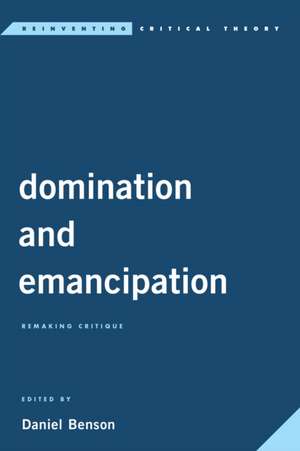 REINVENTING CRITICAL THEORY

domination and emancipation

REMAKING CRITIQUE

EDITED BY

Daniel Benson